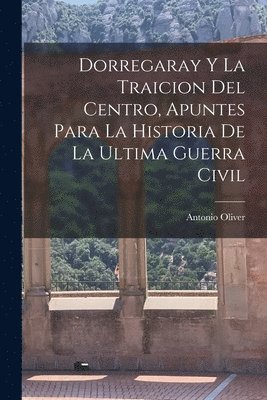 Dorregaray Y La Traicion Del Centro, Apuntes Para La Historia De La Ultima Guerra Civil

Antonio Oliver